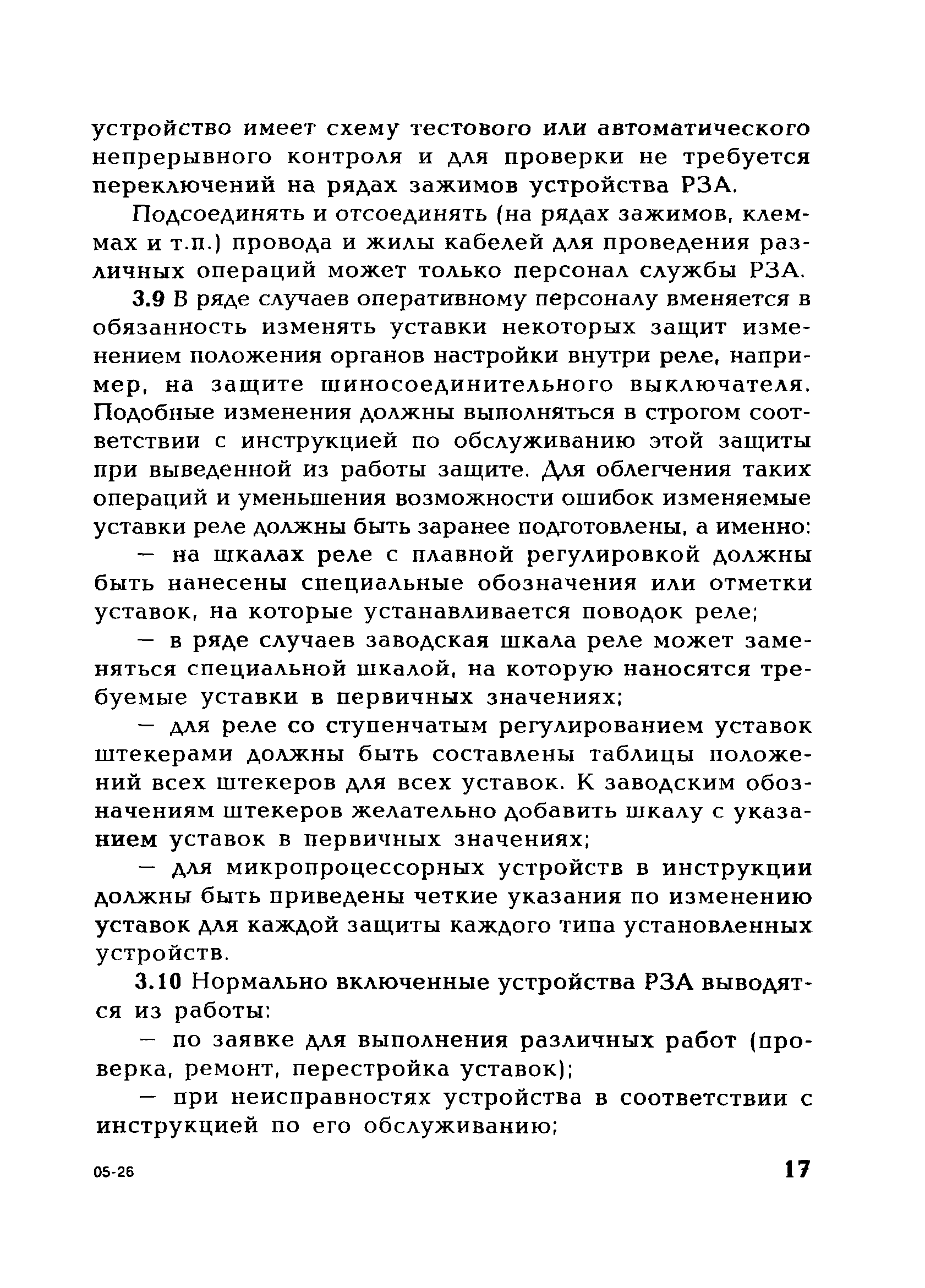 устройство имеет схему тестового или автоматического непрерывного контроля и для проверки не требуется переключений на рядах зажимов устройства РЗА.

Подсоединять и отсоединять (на рядах зажимов, клеммах и т.п.) провода и жилы кабелей для проведения различных операций может только персонал службы РЗА.

3.9 В ряде случаев оперативному персоналу вменяется в обязанность изменять уставки некоторых защит изменением положения органов настройки внутри реле, например, на защите шиносоединительного выключателя. Подобные изменения должны выполняться в строгом соответствии с инструкцией по обслуживанию этой защиты при выведенной из работы защите. Для облегчения таких операций и уменьшения возможности ошибок изменяемые уставки реле должны быть заранее подготовлены, а именно:

— на шкалах реле с плавной регулировкой должны быть нанесены специальные обозначения или отметки уставок, на которые устанавливается поводок реле;

— в ряде случаев заводская шкала реле может заменяться специальной шкалой, на которую наносятся требуемые уставки в первичных значениях;

— для реле со ступенчатым регулированием уставок штекерами должны быть составлены таблицы положений всех штекеров для всех уставок. К заводским обозначениям штекеров желательно добавить шкалу с указанием уставок в первичных значениях;

— для микропроцессорных устройств в инструкции должны быть приведены четкие указания по изменению уставок для каждой защиты каждого типа установленных устройств.

3.10 Нормально включенные устройства РЗА выводятся из работы:

— по заявке для выполнения различных работ (проверка, ремонт, перестройка уставок);

— при неисправностях устройства в соответствии с инструкцией по его обслуживанию;

05-26

17